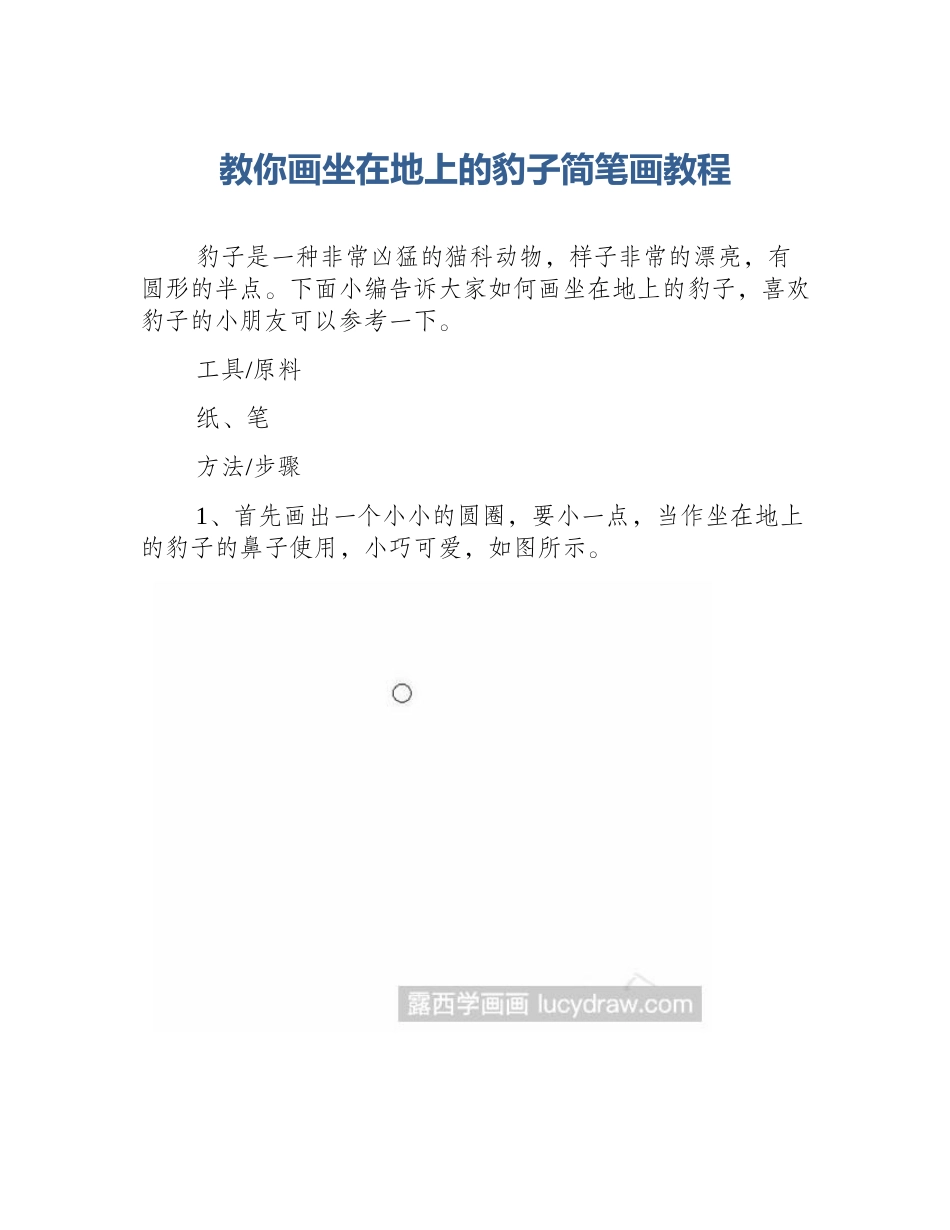 教你画坐在地上的豹子简笔画教程

豹子是一种非常凶猛的猫科动物，样子非常的漂亮，有圆形的半点。下面小编告诉大家如何画坐在地上的豹子，喜欢豹子的小朋友可以参考一下。

工具/原料

纸、笔

方法/步骤

1、首先画出一个小小的圆圈，要小一点，当作坐在地上的豹子的鼻子使用，小巧可爱，如图所示。

露西学画画 lucydraw.com